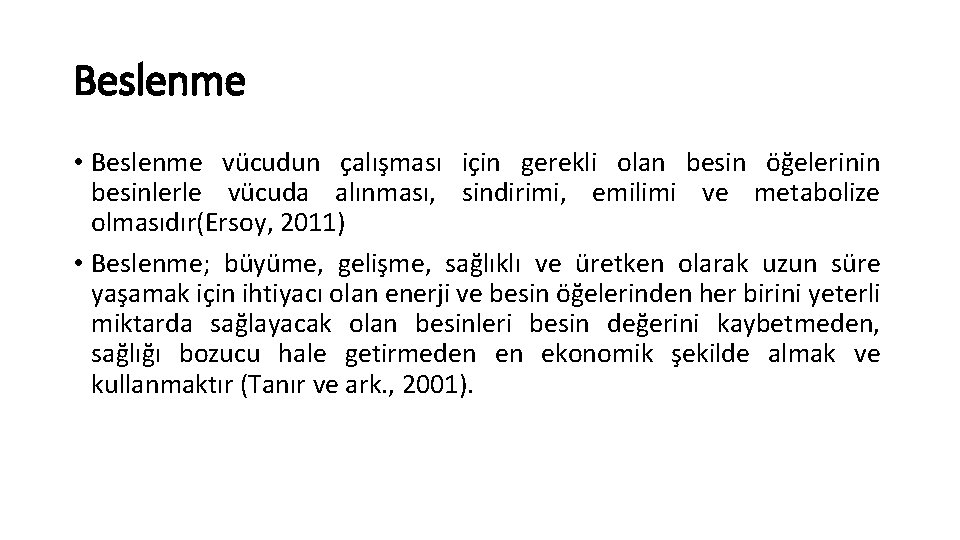 Beslenme

• Beslenme vücudun çalışması için gerekli olan besin öğelerinin besinlerle vücuda alınması, sindirimi, emilimi ve metabolize olmasıdır(Ersoy, 2011)

• Beslenme; büyüme, gelişme, sağlıklı ve üretken olarak uzun süre yaşamak için ihtiyacı olan enerji ve besin öğelerinden her birini yeterli miktarda sağlayacak olan besinleri besin değerini kaybetmeden, sağlığı bozucu hale getirmeden en ekonomik şekilde almak ve kullanmaktır (Tanır ve ark., 2001).